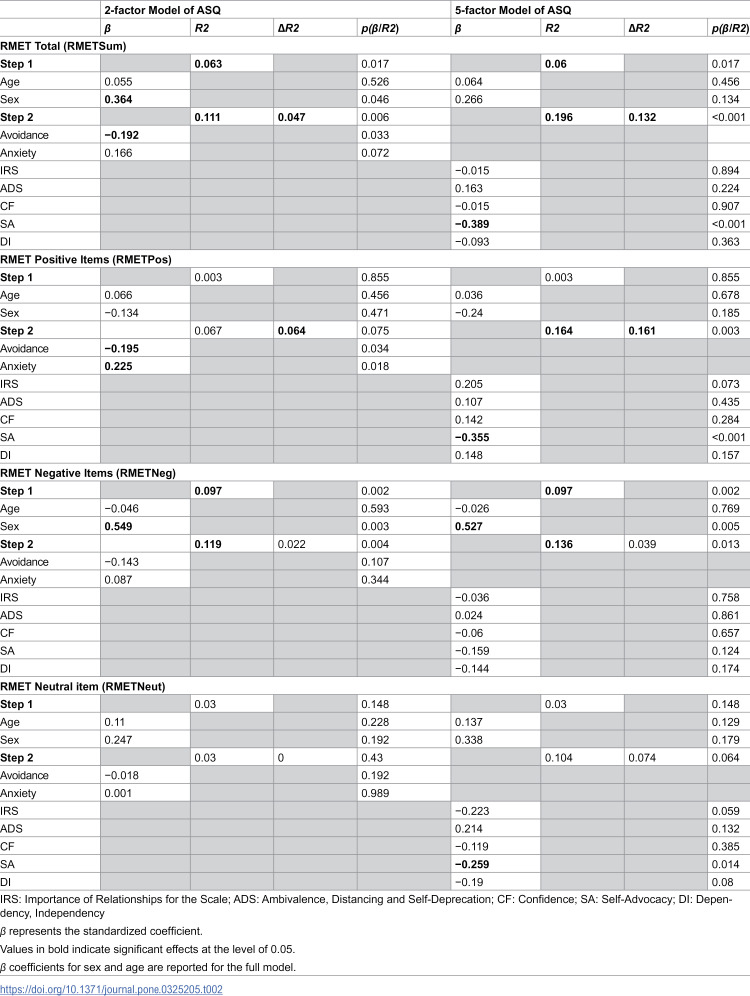 |  | 2-factor Model of ASQ |  |  |  | 5-factor Model of ASQ |  |  |  |
|---|---|---|---|---|---|---|---|---|
|  | β | R2 | ΔR2 | p(β/R2) | β | R2 | ΔR2 | p(β/R2) |
| RMET Total (RMETSum) |  |  |  |  |  |  |  |  |
| Step 1 |  | 0.063 |  | 0.017 |  | 0.06 |  | 0.017 |
| Age | 0.055 |  |  | 0.526 | 0.064 |  |  | 0.456 |
| Sex | 0.364 |  |  | 0.046 | 0.266 |  |  | 0.134 |
| Step 2 |  | 0.111 | 0.047 | 0.006 |  | 0.196 | 0.132 | <0.001 |
| Avoidance | −0.192 |  |  | 0.033 |  |  |  |  |
| Anxiety | 0.166 |  |  | 0.072 |  |  |  |  |
| IRS |  |  |  |  | −0.015 |  |  | 0.894 |
| ADS |  |  |  |  | 0.163 |  |  | 0.224 |
| CF |  |  |  |  | −0.015 |  |  | 0.907 |
| SA |  |  |  |  | −0.389 |  |  | <0.001 |
| DI |  |  |  |  | −0.093 |  |  | 0.363 |
| RMET Positive Items (RMETPos) |  |  |  |  |  |  |  |  |
| Step 1 |  | 0.003 |  | 0.855 |  | 0.003 |  | 0.855 |
| Age | 0.066 |  |  | 0.456 | 0.036 |  |  | 0.678 |
| Sex | −0.134 |  |  | 0.471 | −0.24 |  |  | 0.185 |
| Step 2 |  | 0.067 | 0.064 | 0.075 |  | 0.164 | 0.161 | 0.003 |
| Avoidance | −0.195 |  |  | 0.034 |  |  |  |  |
| Anxiety | 0.225 |  |  | 0.018 |  |  |  |  |
| IRS |  |  |  |  | 0.205 |  |  | 0.073 |
| ADS |  |  |  |  | 0.107 |  |  | 0.435 |
| CF |  |  |  |  | 0.142 |  |  | 0.284 |
| SA |  |  |  |  | −0.355 |  |  | <0.001 |
| DI |  |  |  |  | 0.148 |  |  | 0.157 |
| RMET Negative Items (RMETNeg) |  |  |  |  |  |  |  |  |
| Step 1 |  | 0.097 |  | 0.002 |  | 0.097 |  | 0.002 |
| Age | −0.046 |  |  | 0.593 | −0.026 |  |  | 0.769 |
| Sex | 0.549 |  |  | 0.003 | 0.527 |  |  | 0.005 |
| Step 2 |  | 0.119 | 0.022 | 0.004 |  | 0.136 | 0.039 | 0.013 |
| Avoidance | −0.143 |  |  | 0.107 |  |  |  |  |
| Anxiety | 0.087 |  |  | 0.344 |  |  |  |  |
| IRS |  |  |  |  | −0.036 |  |  | 0.758 |
| ADS |  |  |  |  | 0.024 |  |  | 0.861 |
| CF |  |  |  |  | −0.06 |  |  | 0.657 |
| SA |  |  |  |  | −0.159 |  |  | 0.124 |
| DI |  |  |  |  | −0.144 |  |  | 0.174 |
| RMET Neutral item (RMETNeut) |  |  |  |  |  |  |  |  |
| Step 1 |  | 0.03 |  | 0.148 |  | 0.03 |  | 0.148 |
| Age | 0.11 |  |  | 0.228 | 0.137 |  |  | 0.129 |
| Sex | 0.247 |  |  | 0.192 | 0.338 |  |  | 0.179 |
| Step 2 |  | 0.03 | 0 | 0.43 |  | 0.104 | 0.074 | 0.064 |
| Avoidance | −0.018 |  |  | 0.192 |  |  |  |  |
| Anxiety | 0.001 |  |  | 0.989 |  |  |  |  |
| IRS |  |  |  |  | −0.223 |  |  | 0.059 |
| ADS |  |  |  |  | 0.214 |  |  | 0.132 |
| CF |  |  |  |  | −0.119 |  |  | 0.385 |
| SA |  |  |  |  | −0.259 |  |  | 0.014 |
| DI |  |  |  |  | −0.19 |  |  | 0.08 |

IRS: Importance of Relationships for the Scale; ADS: Ambivalence, Distancing and Self-Deprecation; CF: Confidence; SA: Self-Advocacy; DI: Dependency, Independency

β represents the standardized coefficient.

Values in bold indicate significant effects at the level of 0.05.

β coefficients for sex and age are reported for the full model.

https://doi.org/10.1371/journal.pone.0325205.t002